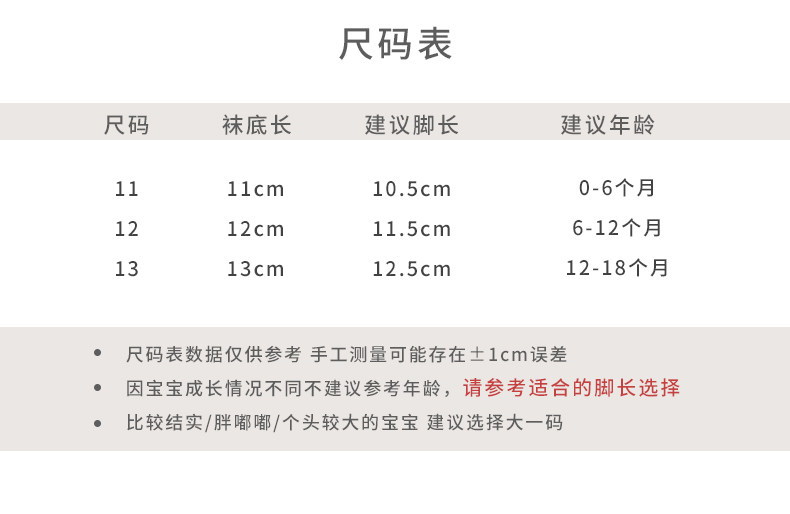 尺码表

| 尺码 | 袜底长 | 建议脚长 | 建议年龄 |
|---|---|---|---|
| 11 | 11cm | 10.5cm | 0-6个月 |
| 12 | 12cm | 11.5cm | 6-12个月 |
| 13 | 13cm | 12.5cm | 12-18个月 |

• 尺码表数据仅供参考 手工测量可能存在±1cm误差

• 因宝宝成长情况不同不建议参考年龄，请参考适合的脚长选择

• 比较结实/胖嘟嘟/个头较大的宝宝 建议选择大一码